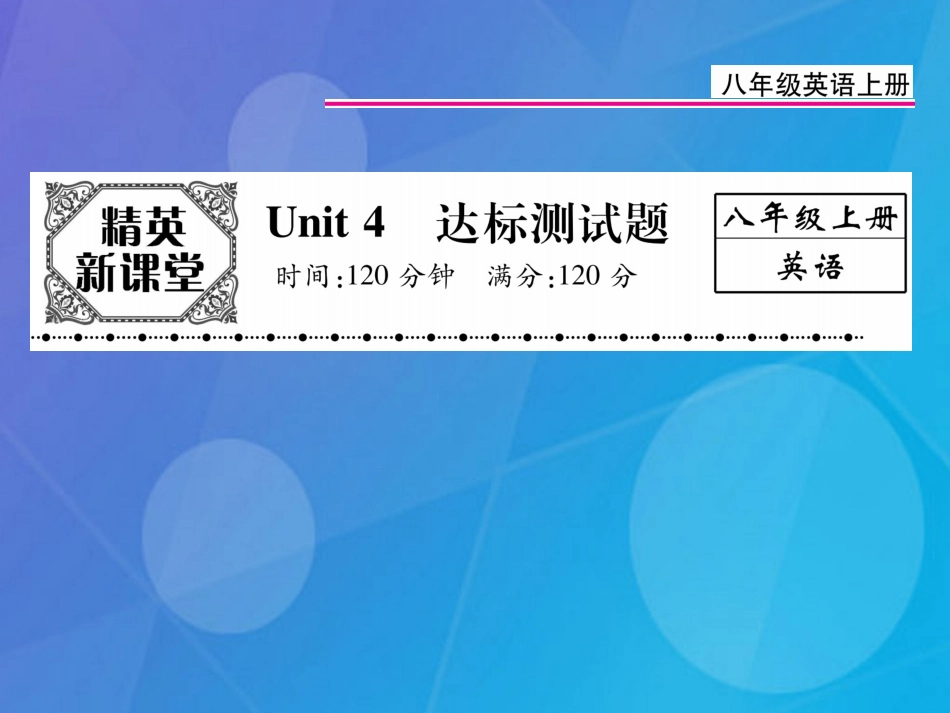 八年级英语上册

精英新课堂

Unit 4　达标测试题

时间:120 分钟　满分:120 分

八年级上册

英语